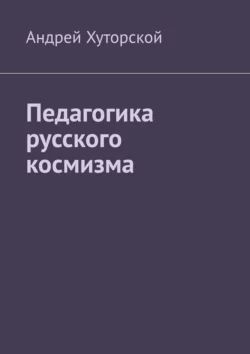 Андрей Хуторской

Педагогика русского космизма